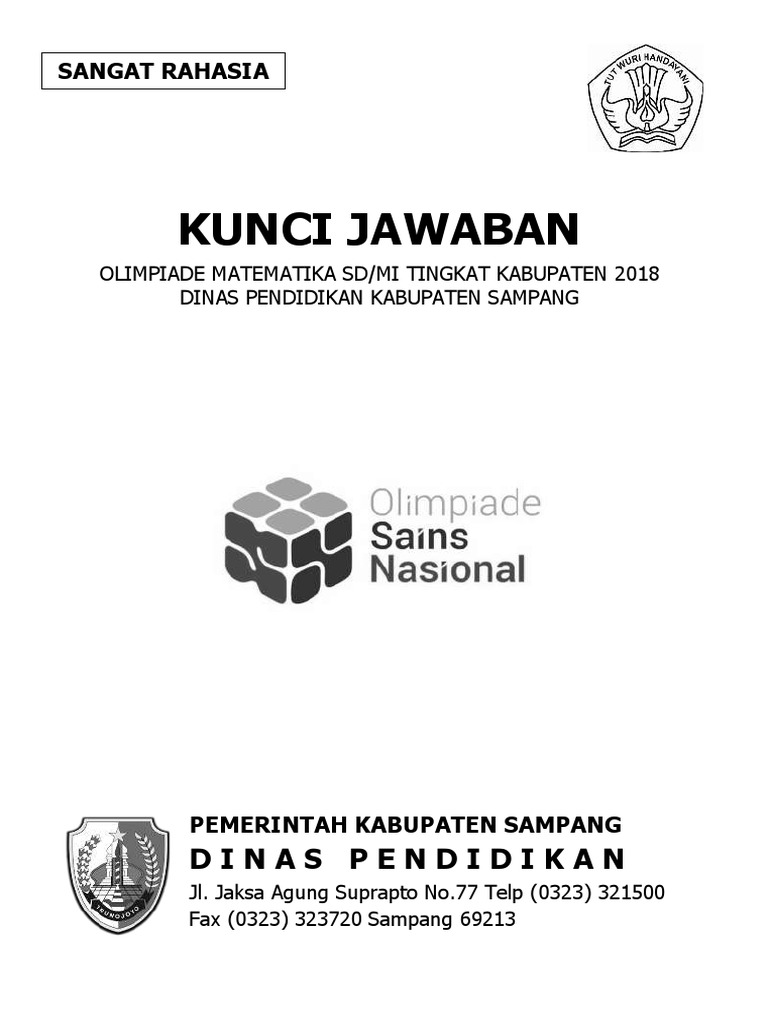 SANGAT RAHASIA

TUT WURI HANDAYANI

KUNCI JAWABAN

OLIMPIADE MATEMATIKA SD/MI TINGKAT KABUPATEN 2018
DINAS PENDIDIKAN KABUPATEN SAMPANG

Olimpiade
Sains
Nasional

TRUNOJOYO

PEMERINTAH KABUPATEN SAMPANG
DINAS PENDIDIKAN
Jl. Jaksa Agung Suprapto No.77 Telp (0323) 321500
Fax (0323) 323720 Sampang 69213